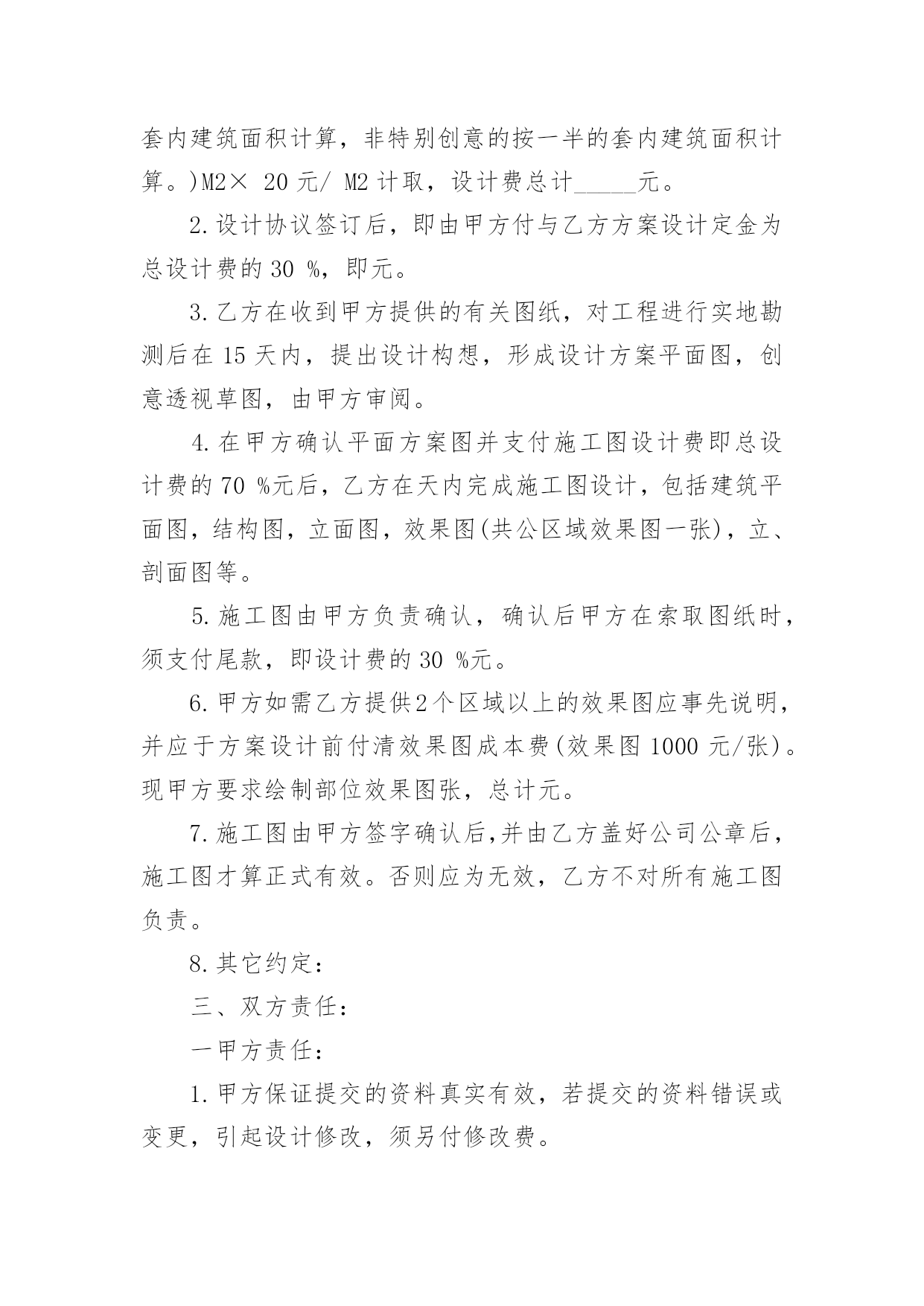 套内建筑面积计算，非特别创意的按一半的套内建筑面积计算。)M2× 20 元/ M2 计取，设计费总计_____元。

2.设计协议签订后，即由甲方付与乙方方案设计定金为总设计费的 30 %，即元。

3.乙方在收到甲方提供的有关图纸，对工程进行实地勘测后在 15 天内，提出设计构想，形成设计方案平面图，创意透视草图，由甲方审阅。

4.在甲方确认平面方案图并支付施工图设计费即总设计费的 70 %元后，乙方在天内完成施工图设计，包括建筑平面图，结构图，立面图，效果图(共公区域效果图一张)，立、剖面图等。

5.施工图由甲方负责确认，确认后甲方在索取图纸时，须支付尾款，即设计费的 30 %元。

6.甲方如需乙方提供2个区域以上的效果图应事先说明，并应于方案设计前付清效果图成本费(效果图 1000 元/张)。现甲方要求绘制部位效果图张，总计元。

7.施工图由甲方签字确认后,并由乙方盖好公司公章后，施工图才算正式有效。否则应为无效，乙方不对所有施工图负责。

8.其它约定：

三、双方责任：

一甲方责任：

1.甲方保证提交的资料真实有效，若提交的资料错误或变更，引起设计修改，须另付修改费。